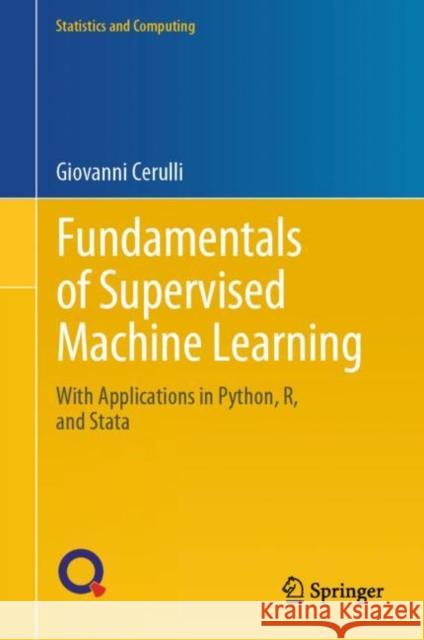 Statistics and Computing

Giovanni Cerulli

Fundamentals of Supervised Machine Learning

With Applications in Python, R, and Stata

Springer